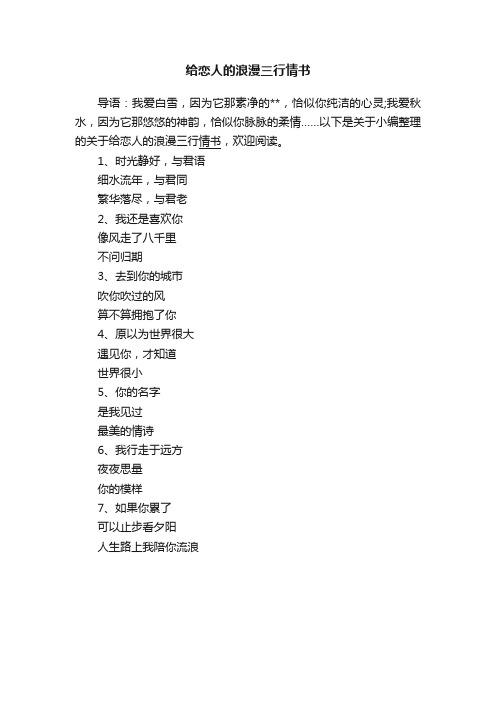 给恋人的浪漫三行情书

导语：我爱白雪，因为它那素净的**，恰似你纯洁的心灵;我爱秋水，因为它那悠悠的神韵，恰似你脉脉的柔情……以下是关于小编整理的关于给恋人的浪漫三行情书，欢迎阅读。

1、时光静好，与君语
细水流年，与君同
繁华落尽，与君老
2、我还是喜欢你
像风走了八千里
不问归期
3、去到你的城市
吹你吹过的风
算不算拥抱了你
4、原以为世界很大
遇见你，才知道
世界很小
5、你的名字
是我见过
最美的情诗
6、我行走于远方
夜夜思量
你的模样
7、如果你累了
可以止步看夕阳
人生路上我陪你流浪